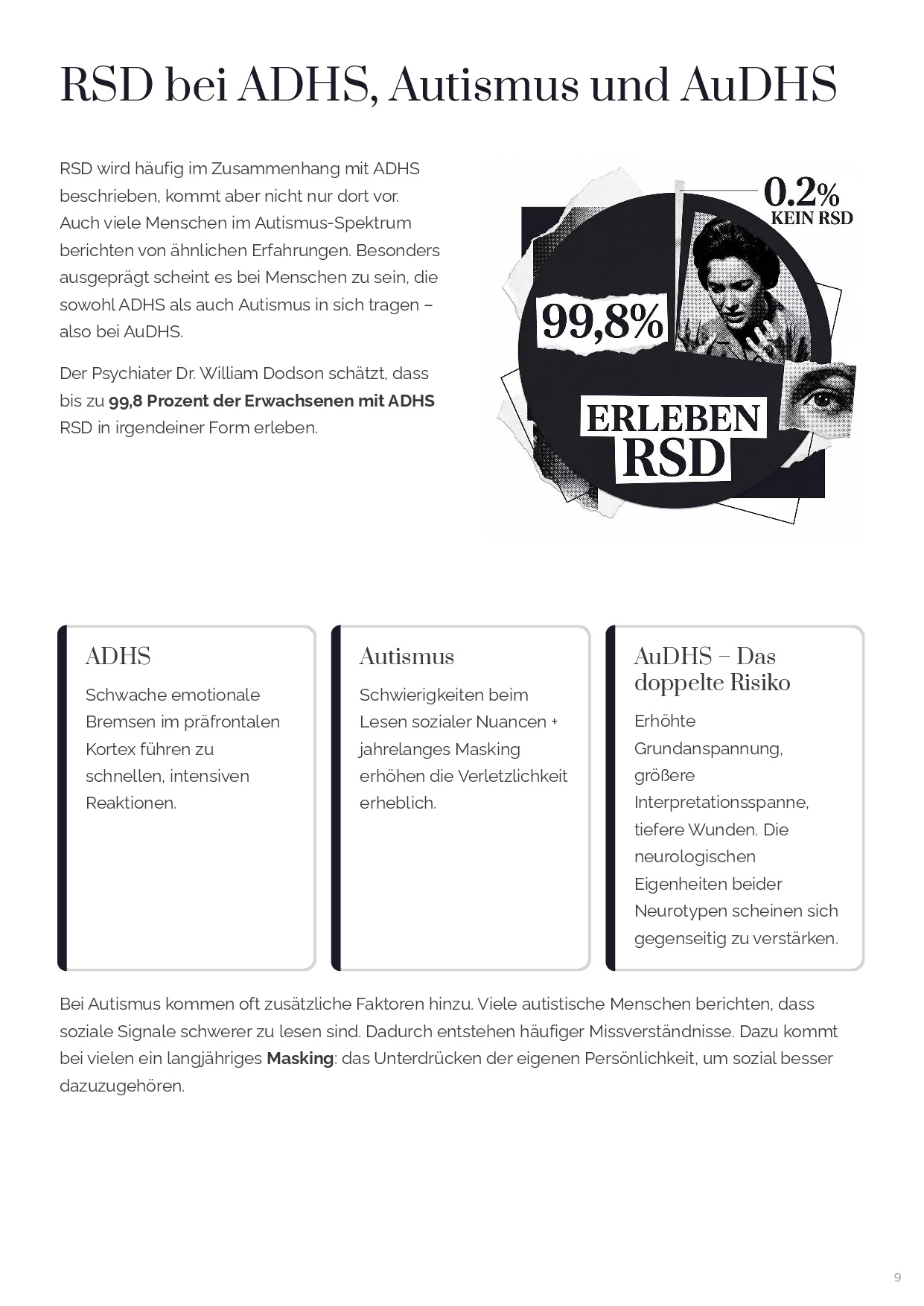 RSD bei ADHS, Autismus und AuDHS

RSD wird häufig im Zusammenhang mit ADHS beschrieben, kommt aber nicht nur dort vor. Auch viele Menschen im Autismus-Spektrum berichten von ähnlichen Erfahrungen. Besonders ausgeprägt scheint es bei Menschen zu sein, die sowohl ADHS als auch Autismus in sich tragen – also bei AuDHS.

Der Psychiater Dr. William Dodson schätzt, dass bis zu 99,8 Prozent der Erwachsenen mit ADHS RSD in irgendeiner Form erleben.

0.2%
KEIN RSD

99,8%

ERLEBEN
RSD

ADHS

Schwache emotionale Bremsen im präfrontalen Kortex führen zu schnellen, intensiven Reaktionen.

Autismus

Schwierigkeiten beim Lesen sozialer Nuancen + jahrelanges Masking erhöhen die Verletzlichkeit erheblich.

AuDHS – Das doppelte Risiko

Erhöhte Grundanspannung, größere Interpretationsspanne, tiefere Wunden. Die neurologischen Eigenheiten beider Neurotypen scheinen sich gegenseitig zu verstärken.

Bei Autismus kommen oft zusätzliche Faktoren hinzu. Viele autistische Menschen berichten, dass soziale Signale schwerer zu lesen sind. Dadurch entstehen häufiger Missverständnisse. Dazu kommt bei vielen ein langjähriges Masking: das Unterdrücken der eigenen Persönlichkeit, um sozial besser dazuzugehören.

9